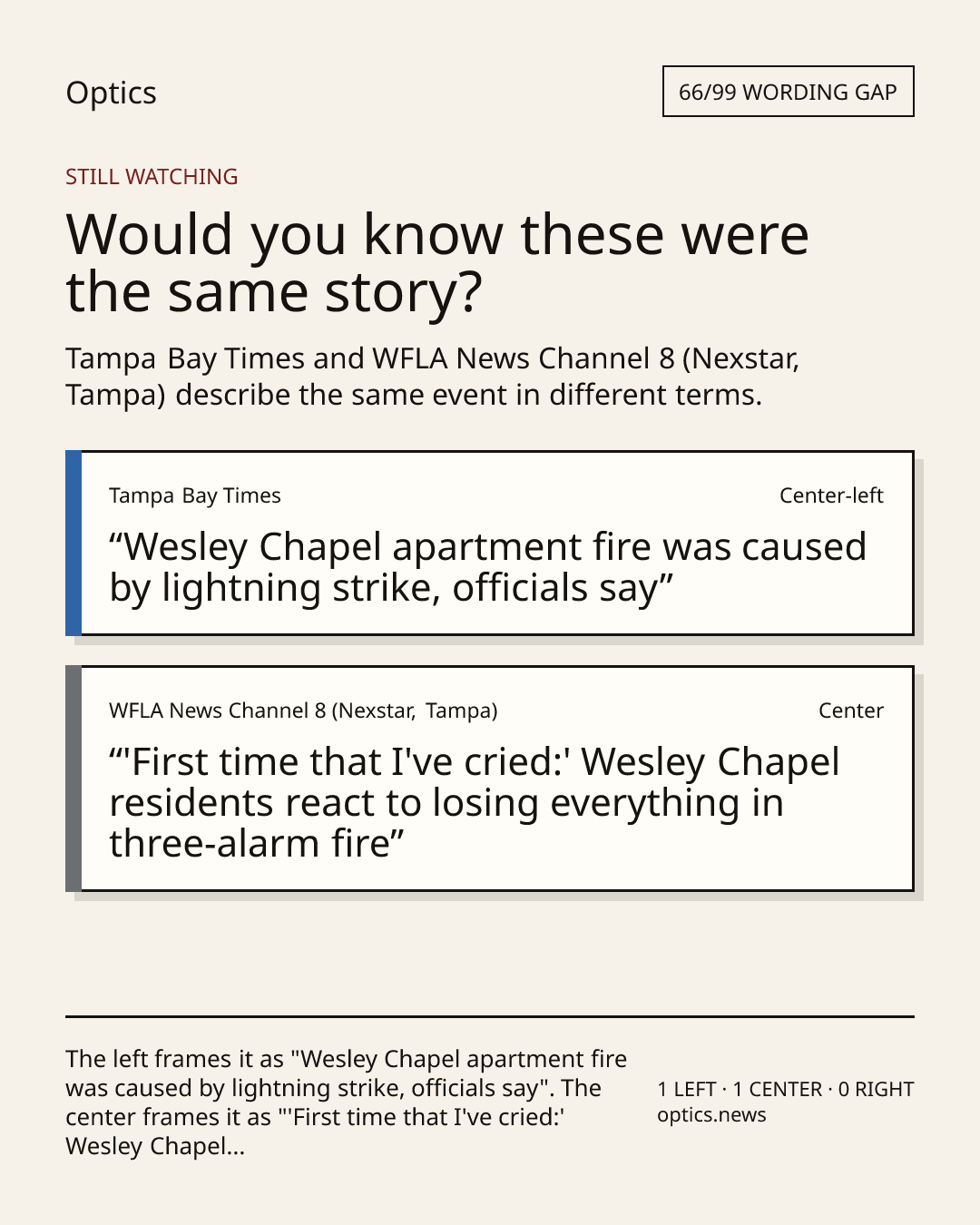 Optics

66/99 WORDING GAP

STILL WATCHING

Would you know these were the same story?

Tampa Bay Times and WFLA News Channel 8 (Nexstar, Tampa) describe the same event in different terms.

Tampa Bay Times

Center-left

“Wesley Chapel apartment fire was caused by lightning strike, officials say”

WFLA News Channel 8 (Nexstar, Tampa)

Center

“'First time that I've cried:' Wesley Chapel residents react to losing everything in three-alarm fire”

The left frames it as "Wesley Chapel apartment fire was caused by lightning strike, officials say". The center frames it as "'First time that I've cried:' Wesley Chapel...

1 LEFT · 1 CENTER · 0 RIGHT
optics.news